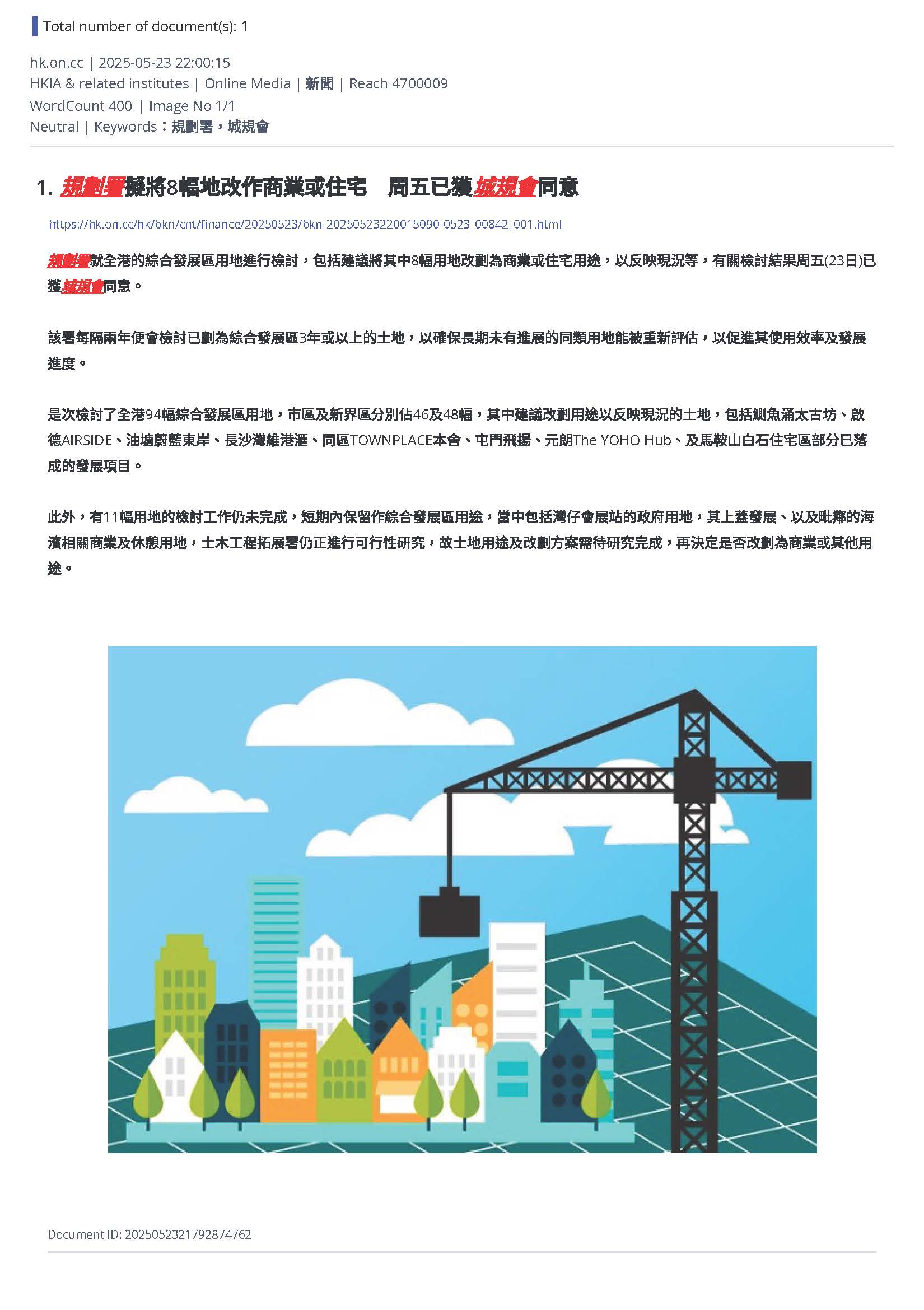 Total number of document(s): 1

hk.on.cc | 2025-05-23 22:00:15
HKIA & related institutes | Online Media | 新聞 | Reach 4700009
WordCount 400 | Image No 1/1
Neutral | Keywords：規劃署，城規會

1. 規劃署擬將8幅地改作商業或住宅　周五已獲城規會同意

https://hk.on.cc/hk/bkn/cnt/finance/20250523/bkn-20250523220015090-0523_00842_001.html

規劃署就全港的綜合發展區用地進行檢討，包括建議將其中8幅用地改劃為商業或住宅用途，以反映現況等，有關檢討結果周五(23日)已獲城規會同意。

該署每隔兩年便會檢討已劃為綜合發展區3年或以上的土地，以確保長期未有進展的同類用地能被重新評估，以促進其使用效率及發展進度。

是次檢討了全港94幅綜合發展區用地，市區及新界區分別佔46及48幅，其中建議改劃用途以反映現況的土地，包括鰂魚涌太古坊、啟德AIRSIDE、油塘蔚藍東岸、長沙灣維港滙、同區TOWNPLACE本舍、屯門飛揚、元朗The YOHO Hub、及馬鞍山白石住宅區部分已落成的發展項目。

此外，有11幅用地的檢討工作仍未完成，短期內保留作綜合發展區用途，當中包括灣仔會展站的政府用地，其上蓋發展、以及毗鄰的海濱相關商業及休憩用地，土木工程拓展署仍正進行可行性研究，故土地用途及改劃方案需待研究完成，再決定是否改劃為商業或其他用途。

Document ID: 2025052321792874762